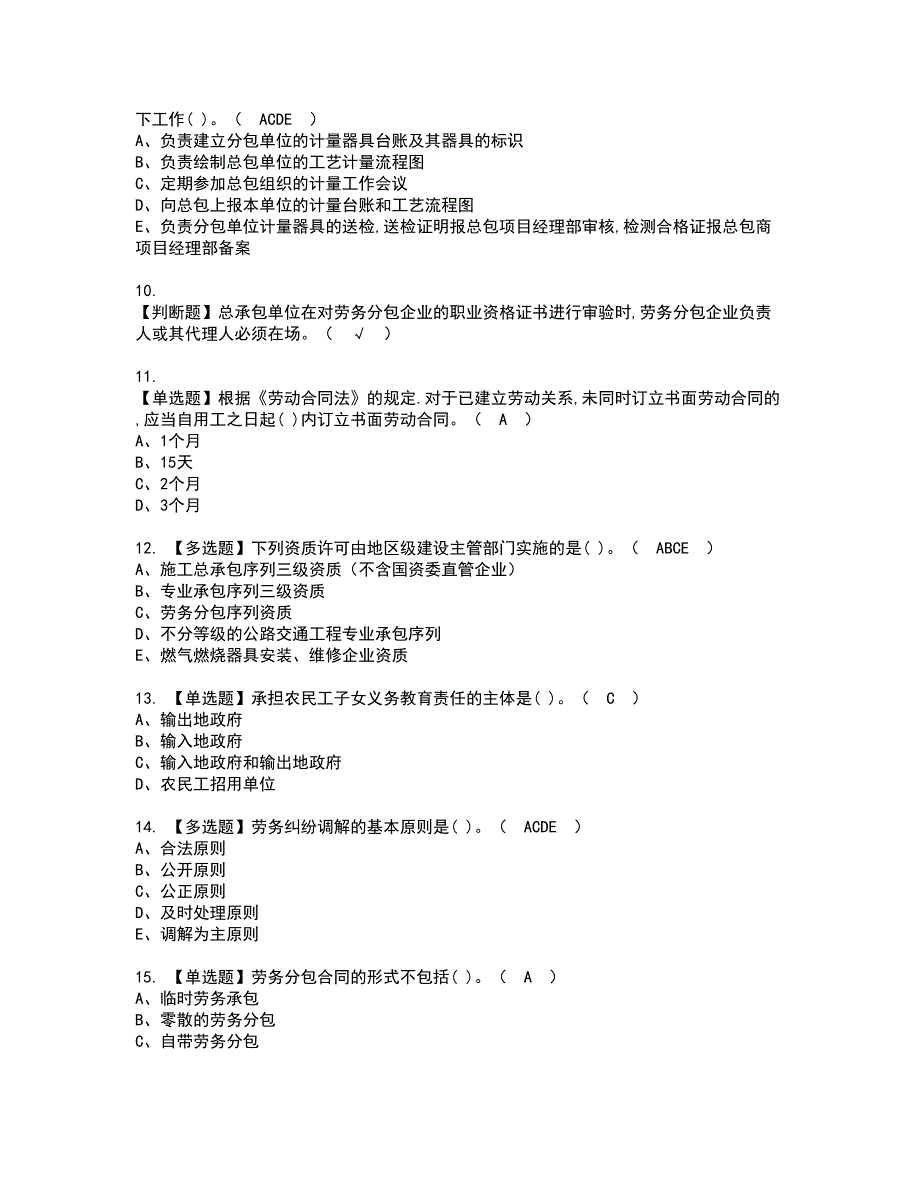 下工作( )。（ ACDE ）
A、负责建立分包单位的计量器具台账及其器具的标识
B、负责绘制总包单位的工艺计量流程图
C、定期参加总包组织的计量工作会议
D、向总包上报本单位的计量台账和工艺流程图
E、负责分包单位计量器具的送检,送检证明报总包项目经理部审核,检测合格证报总包商项目经理部备案

10.
【判断题】总承包单位在对劳务分包企业的职业资格证书进行审验时,劳务分包企业负责人或其代理人必须在场。（ √ ）

11.
【单选题】根据《劳动合同法》的规定.对于已建立劳动关系,未同时订立书面劳动合同的,应当自用工之日起( )内订立书面劳动合同。（ A ）
A、1个月
B、15天
C、2个月
D、3个月

12. 【多选题】下列资质许可由地区级建设主管部门实施的是( )。（ ABCE ）
A、施工总承包序列三级资质（不含国资委直管企业）
B、专业承包序列三级资质
C、劳务分包序列资质
D、不分等级的公路交通工程专业承包序列
E、燃气燃烧器具安装、维修企业资质

13. 【单选题】承担农民工子女义务教育责任的主体是( )。（ C ）
A、输出地政府
B、输入地政府
C、输入地政府和输出地政府
D、农民工招用单位

14. 【多选题】劳务纠纷调解的基本原则是( )。（ ACDE ）
A、合法原则
B、公开原则
C、公正原则
D、及时处理原则
E、调解为主原则

15. 【单选题】劳务分包合同的形式不包括( )。（ A ）
A、临时劳务承包
B、零散的劳务分包
C、自带劳务分包